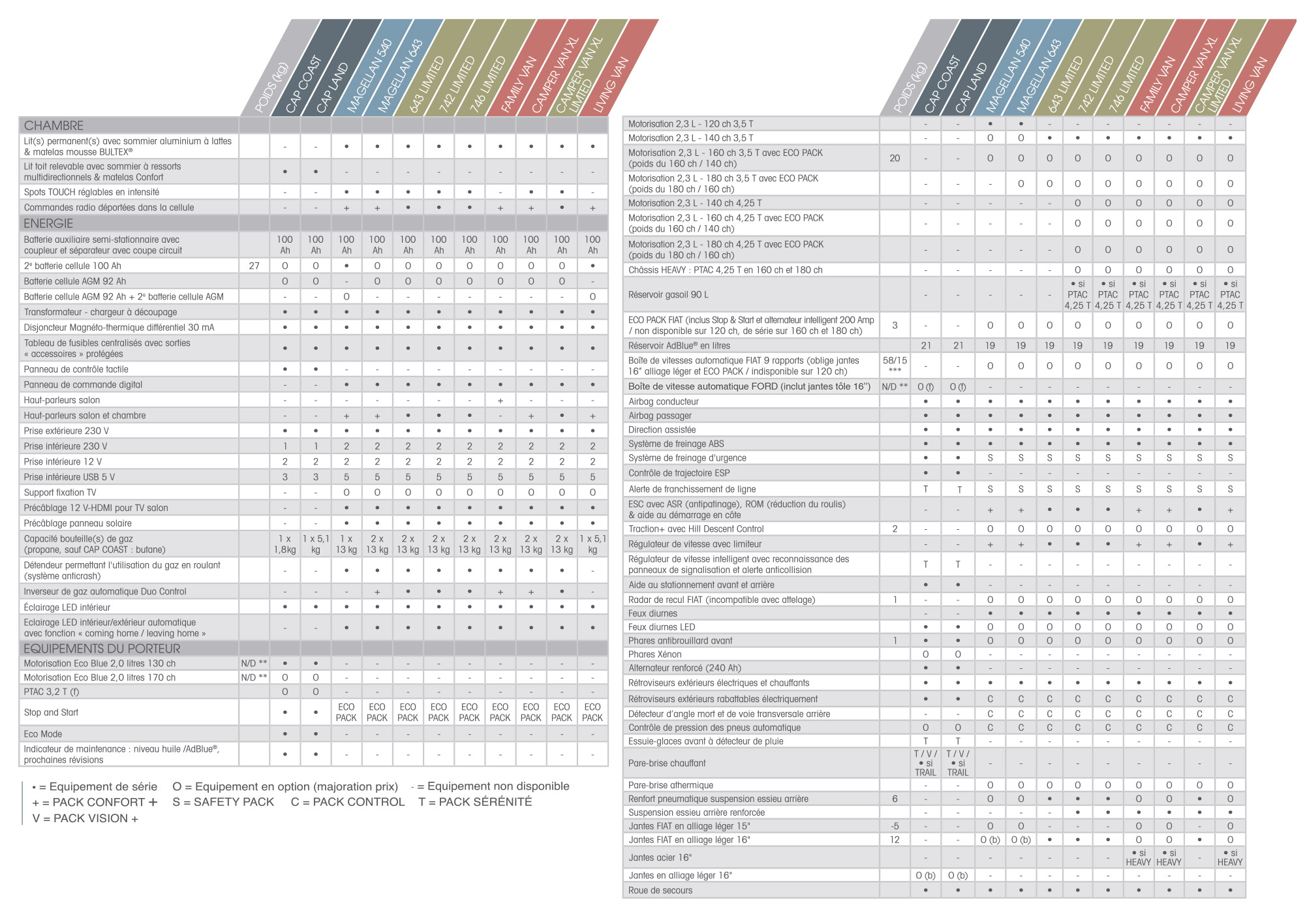 | | POIDS (kg) | CAP COAST | CAP LAND | MAGELLAN 540 | MAGELLAN 643 | 643 LIMITED | 742 LIMITED | 746 LIMITED | FAMILY VAN | CAMPER VAN XL | CAMPER VAN XL LIMITED | LIVING VAN |
|---|---|---|---|---|---|---|---|---|---|---|---|---|
| CHAMBRE | | | | | | | | | | | | |
| Lit(s) permanent(s) avec sommier aluminium à lattes & matelas mousse BULTEX® | | - | - | • | • | • | • | • | • | • | • | • |
| Lit toit relevable avec sommier à ressorts multidirectionnels & matelas Confort | | • | • | - | - | - | - | - | - | - | - | - |
| Spots TOUCH réglables en intensité | | - | - | • | • | • | • | • | - | • | • | - |
| Commandes radio déportées dans la cellule | | - | - | + | + | • | • | • | + | + | • | + |
| ENERGIE | | | | | | | | | | | | |
| Batterie auxiliaire semi-stationnaire avec coupleur et séparateur avec coupe circuit | | 100 Ah | 100 Ah | 100 Ah | 100 Ah | 100 Ah | 100 Ah | 100 Ah | 100 Ah | 100 Ah | 100 Ah | 100 Ah |
| 2e batterie cellule 100 Ah | 27 | O | O | • | O | O | O | O | O | O | O | • |
| Batterie cellule AGM 92 Ah | | O | O | - | O | O | O | O | O | O | O | - |
| Batterie cellule AGM 92 Ah + 2e batterie cellule AGM | | - | - | O | - | - | - | - | - | - | - | O |
| Transformateur - chargeur à découpage | | • | • | • | • | • | • | • | • | • | • | • |
| Disjoncteur Magnéto-thermique différentiel 30 mA | | • | • | • | • | • | • | • | • | • | • | • |
| Tableau de fusibles centralisés avec sorties « accessoires » protégées | | • | • | • | • | • | • | • | • | • | • | • |
| Panneau de contrôle tactile | | • | • | - | - | - | - | - | - | - | - | - |
| Panneau de commande digital | | - | - | • | • | • | • | • | • | • | • | • |
| Haut-parleurs salon | | - | - | - | - | - | - | - | + | - | - | - |
| Haut-parleurs salon et chambre | | - | - | + | + | • | • | • | - | + | • | + |
| Prise extérieure 230 V | | • | • | • | • | • | • | • | • | • | • | • |
| Prise intérieure 230 V | | 1 | 1 | 2 | 2 | 2 | 2 | 2 | 2 | 2 | 2 | 2 |
| Prise intérieure 12 V | | 2 | 2 | 2 | 2 | 2 | 2 | 2 | 2 | 2 | 2 | 2 |
| Prise intérieure USB 5 V | | 3 | 3 | 5 | 5 | 5 | 5 | 5 | 5 | 5 | 5 | 5 |
| Support fixation TV | | - | - | O | O | O | O | O | O | O | O | O |
| Précâblage 12 V-HDMI pour TV salon | | - | - | • | • | • | • | • | • | • | • | • |
| Précâblage panneau solaire | | - | - | • | • | • | • | • | • | • | • | • |
| Capacité bouteille(s) de gaz (propane, sauf CAP COAST : butane) | | 1 x 1,8kg | 1 x 5,1 kg | 1 x 13 kg | 2 x 13 kg | 2 x 13 kg | 2 x 13 kg | 2 x 13 kg | 2 x 13 kg | 2 x 13 kg | 2 x 13 kg | 1 x 5,1 kg |
| Détendeur permettant l'utilisation du gaz en roulant (système anticrash) | | - | - | • | • | • | • | • | • | • | • | - |
| Inverseur de gaz automatique Duo Control | | - | - | - | + | • | • | • | + | + | • | - |
| Éclairage LED intérieur | | • | • | • | • | • | • | • | • | • | • | • |
| Eclairage LED intérieur/extérieur automatique avec fonction « coming home / leaving home » | | - | - | • | • | • | • | • | • | • | • | • |
| EQUIPEMENTS DU PORTEUR | | | | | | | | | | | | |
| Motorisation Eco Blue 2,0 litres 130 ch | N/D ** | • | • | - | - | - | - | - | - | - | - | - |
| Motorisation Eco Blue 2,0 litres 170 ch | N/D ** | O | O | - | - | - | - | - | - | - | - | - |
| PTAC 3,2 T (f) | | O | O | - | - | - | - | - | - | - | - | - |
| Stop and Start | | • | • | ECO PACK | ECO PACK | ECO PACK | ECO PACK | ECO PACK | ECO PACK | ECO PACK | ECO PACK | ECO PACK |
| Eco Mode | | • | • | - | - | - | - | - | - | - | - | - |
| Indicateur de maintenance : niveau huile /AdBlue®, prochaines révisions | | • | • | - | - | - | - | - | - | - | - | - |

• = Equipement de série O = Equipement en option (majoration prix) - = Equipement non disponible
+ = PACK CONFORT + S = SAFETY PACK C = PACK CONTROL T = PACK SÉRÉNITÉ
V = PACK VISION +

| | POIDS (kg) | CAP COAST | CAP LAND | MAGELLAN 540 | MAGELLAN 643 | 643 LIMITED | 742 LIMITED | 746 LIMITED | FAMILY VAN | CAMPER VAN XL | CAMPER VAN XL LIMITED | LIVING VAN |
|---|---|---|---|---|---|---|---|---|---|---|---|---|
| Motorisation 2,3 L - 120 ch 3,5 T | | - | - | • | • | - | - | - | - | - | - | - |
| Motorisation 2,3 L - 140 ch 3,5 T | | - | - | O | O | • | • | • | • | • | • | • |
| Motorisation 2,3 L - 160 ch 3,5 T avec ECO PACK (poids du 160 ch / 140 ch) | 20 | - | - | O | O | O | O | O | O | O | O | O |
| Motorisation 2,3 L - 180 ch 3,5 T avec ECO PACK (poids du 180 ch / 160 ch) | | - | - | - | O | O | O | O | O | O | O | O |
| Motorisation 2,3 L - 140 ch 4,25 T | | - | - | - | - | - | O | O | O | O | O | O |
| Motorisation 2,3 L - 160 ch 4,25 T avec ECO PACK (poids du 160 ch / 140 ch) | | - | - | - | - | - | O | O | O | O | O | O |
| Motorisation 2,3 L - 180 ch 4,25 T avec ECO PACK (poids du 180 ch / 160 ch) | | - | - | - | - | - | O | O | O | O | O | O |
| Châssis HEAVY : PTAC 4,25 T en 160 ch et 180 ch | | - | - | - | - | - | O | O | O | O | O | O |
| Réservoir gasoil 90 L | | - | - | - | - | - | • si PTAC 4,25 T | • si PTAC 4,25 T | • si PTAC 4,25 T | • si PTAC 4,25 T | • si PTAC 4,25 T | • si PTAC 4,25 T |
| ECO PACK FIAT (inclus Stop & Start et alternateur intelligent 200 Amp / non disponible sur 120 ch, de série sur 160 ch et 180 ch) | 3 | - | - | O | O | O | O | O | O | O | O | O |
| Réservoir AdBlue® en litres | | 21 | 21 | 19 | 19 | 19 | 19 | 19 | 19 | 19 | 19 | 19 |
| Boîte de vitesses automatique FIAT 9 rapports (oblige jantes 16" alliage léger et ECO PACK / indisponible sur 120 ch) | 58/15 *** | - | - | O | O | O | O | O | O | O | O | O |
| Boîte de vitesse automatique FORD (inclut jantes tôle 16'') | N/D ** | O (f) | O (f) | - | - | - | - | - | - | - | - | - |
| Airbag conducteur | | • | • | • | • | • | • | • | • | • | • | • |
| Airbag passager | | • | • | • | • | • | • | • | • | • | • | • |
| Direction assistée | | • | • | • | • | • | • | • | • | • | • | • |
| Système de freinage ABS | | • | • | • | • | • | • | • | • | • | • | • |
| Système de freinage d'urgence | | • | • | S | S | S | S | S | S | S | S | S |
| Contrôle de trajectoire ESP | | • | • | - | - | - | - | - | - | - | - | - |
| Alerte de franchissement de ligne | | T | T | S | S | S | S | S | S | S | S | S |
| ESC avec ASR (antipatinage), ROM (réduction du roulis) & aide au démarrage en côte | | - | - | + | + | • | • | • | + | + | • | + |
| Traction+ avec Hill Descent Control | 2 | - | - | O | O | O | O | O | O | O | O | O |
| Régulateur de vitesse avec limiteur | | - | - | + | + | • | • | • | + | + | • | + |
| Régulateur de vitesse intelligent avec reconnaissance des panneaux de signalisation et alerte anticollision | | T | T | - | - | - | - | - | - | - | - | - |
| Aide au stationnement avant et arrière | | • | • | - | - | - | - | - | - | - | - | - |
| Radar de recul FIAT (incompatible avec attelage) | 1 | - | - | O | O | O | O | O | O | O | O | O |
| Feux diurnes | | - | - | • | • | • | • | • | • | • | • | • |
| Feux diurnes LED | | • | • | O | O | O | O | O | O | O | O | O |
| Phares antibrouillard avant | 1 | • | • | O | O | O | O | O | O | O | O | O |
| Phares Xénon | | O | O | - | - | - | - | - | - | - | - | - |
| Alternateur renforcé (240 Ah) | | • | • | - | - | - | - | - | - | - | - | - |
| Rétroviseurs extérieurs électriques et chauffants | | • | • | • | • | • | • | • | • | • | • | • |
| Rétroviseurs extérieurs rabattables électriquement | | • | • | C | C | C | C | C | C | C | C | C |
| Détecteur d'angle mort et de voie transversale arrière | | - | - | C | C | C | C | C | C | C | C | C |
| Contrôle de pression des pneus automatique | | O | O | C | C | C | C | C | C | C | C | C |
| Essuie-glaces avant à détecteur de pluie | | T | T | - | - | - | - | - | - | - | - | - |
| Pare-brise chauffant | | T / V / • si TRAIL | T / V / • si TRAIL | - | - | - | - | - | - | - | - | - |
| Pare-brise athermique | | - | - | O | O | O | O | O | O | O | O | O |
| Renfort pneumatique suspension essieu arrière | 6 | - | - | O | O | • | • | • | O | O | • | O |
| Suspension essieu arrière renforcée | | - | - | - | - | - | • | • | • | • | • | • |
| Jantes FIAT en alliage léger 15" | -5 | - | - | O | O | - | - | - | O | O | - | O |
| Jantes FIAT en alliage léger 16" | 12 | - | - | O (b) | O (b) | • | • | • | O | O | • | O |
| Jantes acier 16" | | - | - | - | - | - | - | - | • si HEAVY | • si HEAVY | - | • si HEAVY |
| Jantes en alliage léger 16" | | O (b) | O (b) | - | - | - | - | - | - | - | - | - |
| Roue de secours | | • | • | • | • | • | • | • | • | • | • | • |